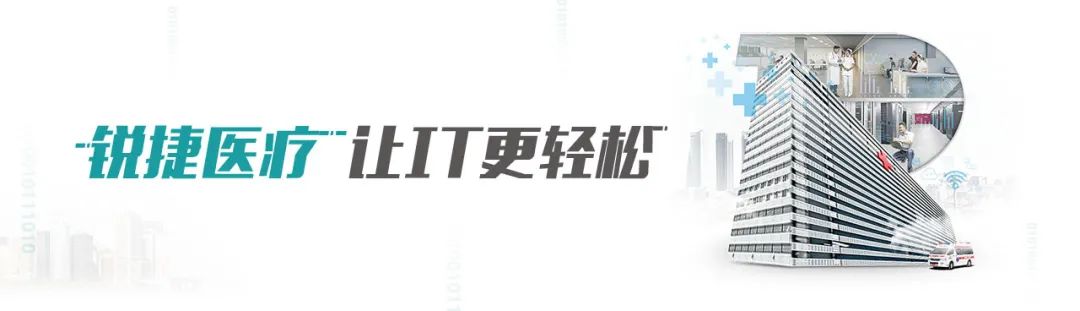 锐捷医疗 让IT更轻松